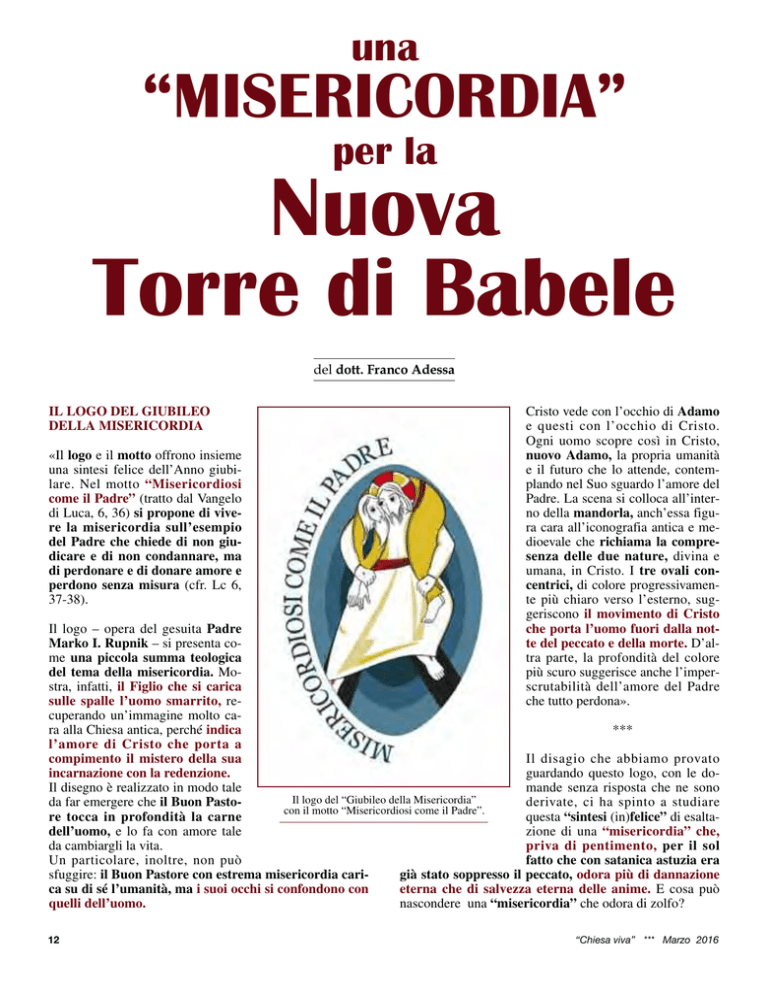 una
“MISERICORDIA”
per la
Nuova
Torre di Babele

del dott. Franco Adessa

IL LOGO DEL GIUBILEO DELLA MISERICORDIA

«Il logo e il motto offrono insieme una sintesi felice dell’Anno giubilare. Nel motto “Misericordiosi come il Padre” (tratto dal Vangelo di Luca, 6, 36) si propone di vivere la misericordia sull’esempio del Padre che chiede di non giudicare e di non condannare, ma di perdonare e di donare amore e perdono senza misura (cfr. Lc 6, 37-38).

Il logo – opera del gesuita Padre Marko I. Rupnik – si presenta come una piccola summa teologica del tema della misericordia. Mostra, infatti, il Figlio che si carica sulle spalle l’uomo smarrito, recuperando un’immagine molto cara alla Chiesa antica, perché indica l’amore di Cristo che porta a compimento il mistero della sua incarnazione con la redenzione. Il disegno è realizzato in modo tale da far emergere che il Buon Pastore tocca in profondità la carne dell’uomo, e lo fa con amore tale da cambiargli la vita.
Un particolare, inoltre, non può sfuggire: il Buon Pastore con estrema misericordia carica su di sé l’umanità, ma i suoi occhi si confondono con quelli dell’uomo.

MISERICORDIOSI COME IL PADRE

Il logo del “Giubileo della Misericordia” con il motto “Misericordiosi come il Padre”.

Cristo vede con l’occhio di Adamo e questi con l’occhio di Cristo. Ogni uomo scopre così in Cristo, nuovo Adamo, la propria umanità e il futuro che lo attende, contemplando nel Suo sguardo l’amore del Padre. La scena si colloca all’interno della mandorla, anch’essa figura cara all’iconografia antica e medioevale che richiama la compresenza delle due nature, divina e umana, in Cristo. I tre ovali concentrici, di colore progressivamente più chiaro verso l’esterno, suggeriscono il movimento di Cristo che porta l’uomo fuori dalla notte del peccato e della morte. D’altra parte, la profondità del colore più scuro suggerisce anche l’imperscrutabilità dell’amore del Padre che tutto perdona».

***

Il disagio che abbiamo provato guardando questo logo, con le domande senza risposta che ne sono derivate, ci ha spinto a studiare questa “sintesi (in)felice” di esaltazione di una “misericordia” che, priva di pentimento, per il sol fatto che con satanica astuzia era già stato soppresso il peccato, odora più di dannazione eterna che di salvezza eterna delle anime. E cosa può nascondere una “misericordia” che odora di zolfo?

12

“Chiesa viva” *** Marzo 2016